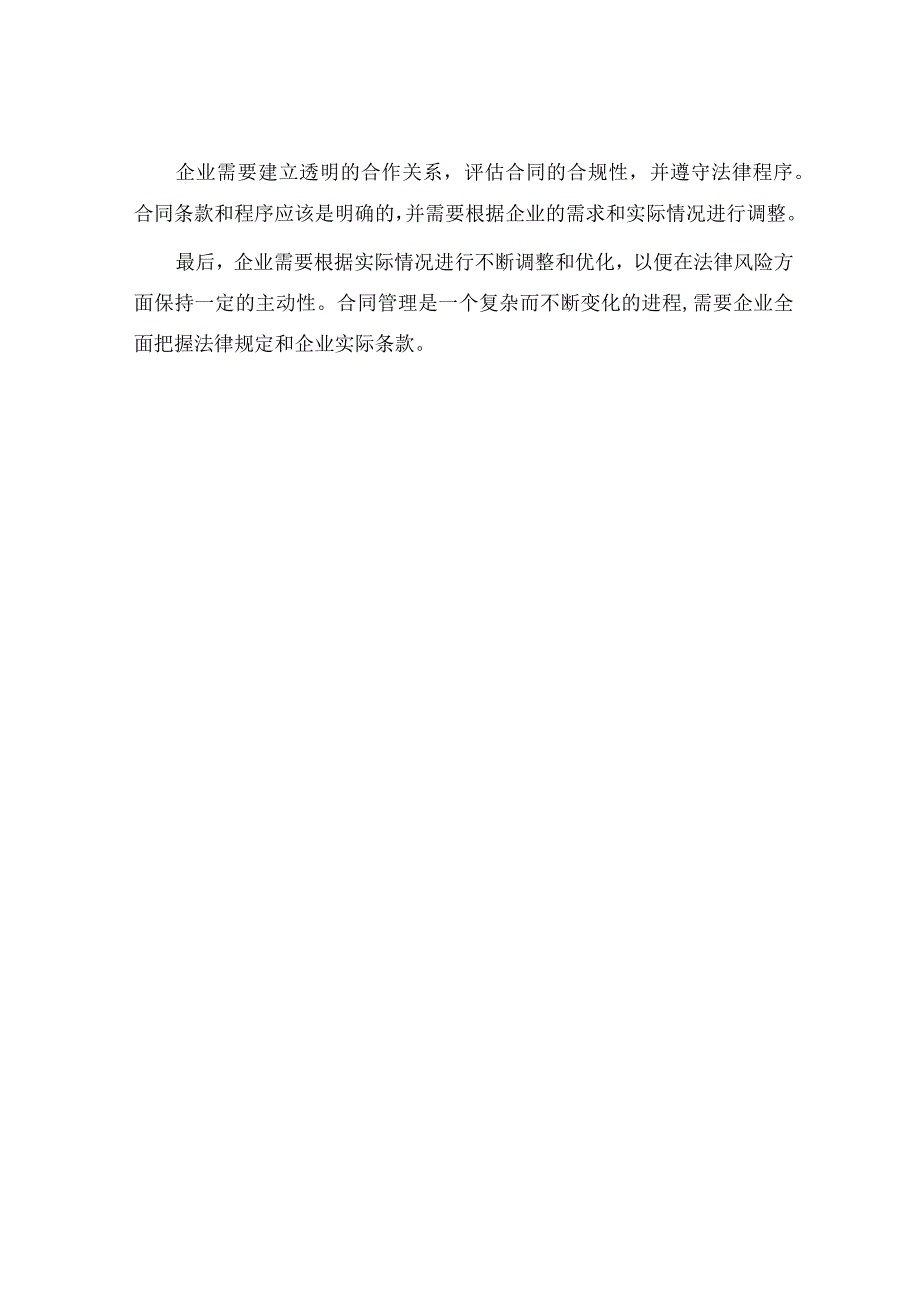 企业需要建立透明的合作关系，评估合同的合规性，并遵守法律程序。合同条款和程序应该是明确的，并需要根据企业的需求和实际情况进行调整。

最后，企业需要根据实际情况进行不断调整和优化，以便在法律风险方面保持一定的主动性。合同管理是一个复杂而不断变化的进程，需要企业全面把握法律规定和企业实际条款。